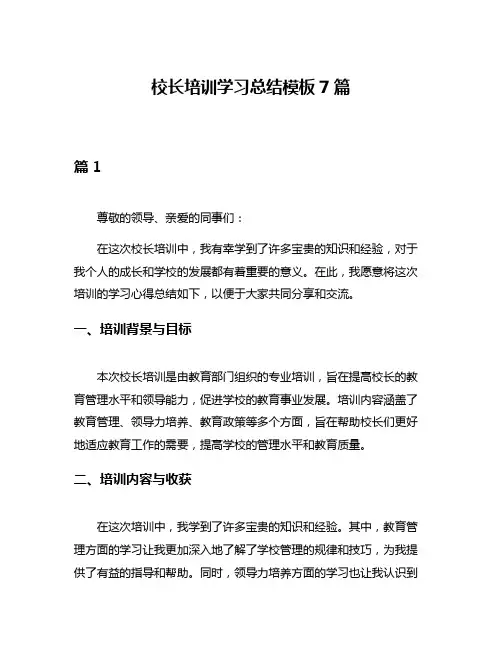 校长培训学习总结模板 7 篇

篇 1

尊敬的领导、亲爱的同事们：

在这次校长培训中，我有幸学到了许多宝贵的知识和经验，对于我个人的成长和学校的发展都有着重要的意义。在此，我愿意将这次培训的学习心得总结如下，以便于大家共同分享和交流。

一、培训背景与目标

本次校长培训是由教育部门组织的专业培训，旨在提高校长的教育管理水平和领导能力，促进学校的教育事业发展。培训内容涵盖了教育管理、领导力培养、教育政策等多个方面，旨在帮助校长们更好地适应教育工作的需要，提高学校的管理水平和教育质量。

二、培训内容与收获

在这次培训中，我学到了许多宝贵的知识和经验。其中，教育管理方面的学习让我更加深入地了解了学校管理的规律和技巧，为我提供了有益的指导和帮助。同时，领导力培养方面的学习也让我认识到